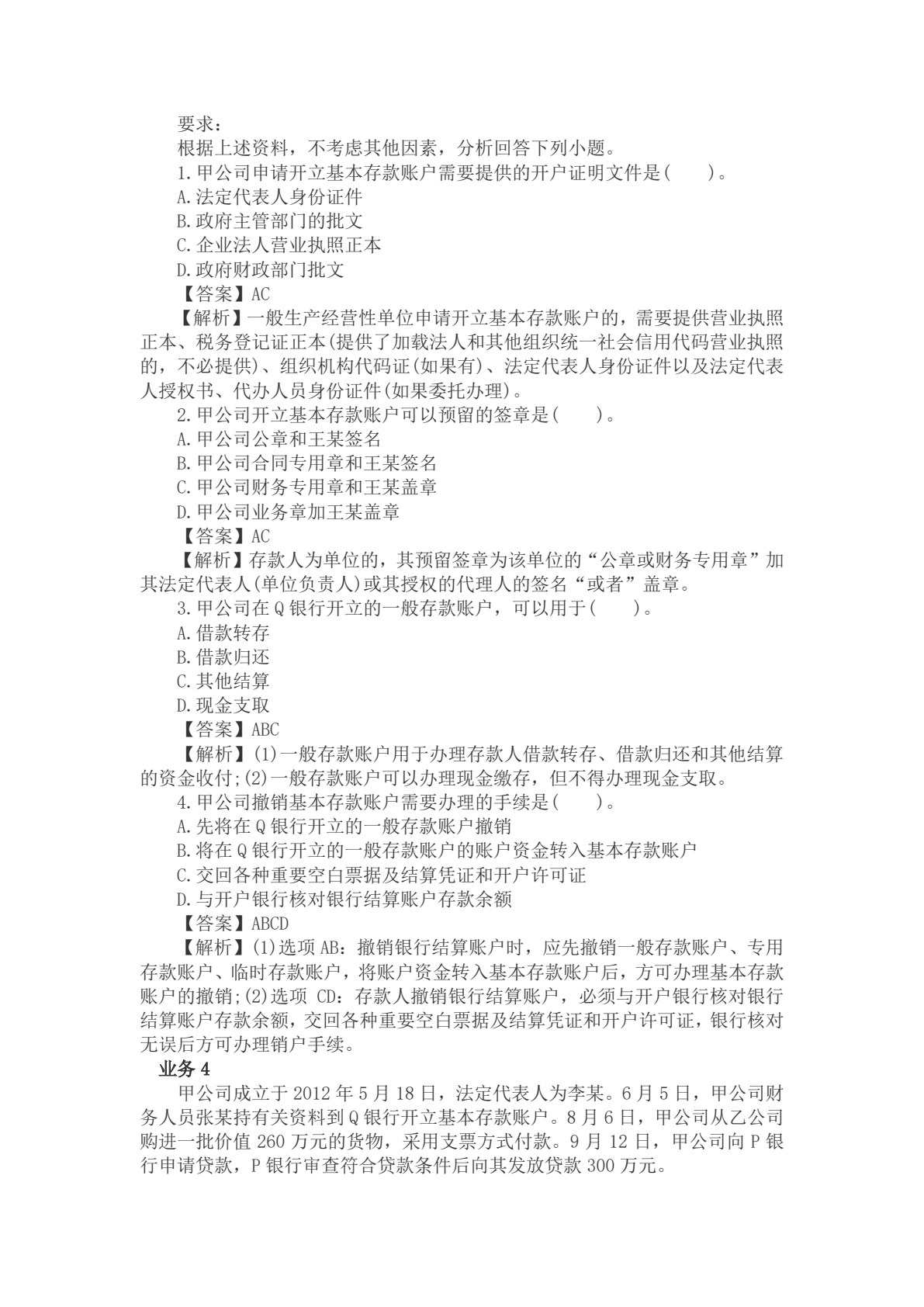 要求：

根据上述资料，不考虑其他因素，分析回答下列小题。

1.甲公司申请开立基本存款账户需要提供的开户证明文件是( )。

A.法定代表人身份证件

B.政府主管部门的批文

C.企业法人营业执照正本

D.政府财政部门批文

【答案】AC

【解析】一般生产经营性单位申请开立基本存款账户的，需要提供营业执照正本、税务登记证正本(提供了加载法人和其他组织统一社会信用代码营业执照的，不必提供)、组织机构代码证(如果有)、法定代表人身份证件以及法定代表人授权书、代办人员身份证件(如果委托办理)。

2.甲公司开立基本存款账户可以预留的签章是( )。

A.甲公司公章和王某签名

B.甲公司合同专用章和王某签名

C.甲公司财务专用章和王某盖章

D.甲公司业务章加王某盖章

【答案】AC

【解析】存款人为单位的，其预留签章为该单位的“公章或财务专用章”加其法定代表人(单位负责人)或其授权的代理人的签名“或者”盖章。

3.甲公司在Q银行开立的一般存款账户，可以用于( )。

A.借款转存

B.借款归还

C.其他结算

D.现金支取

【答案】ABC

【解析】(1)一般存款账户用于办理存款人借款转存、借款归还和其他结算的资金收付;(2)一般存款账户可以办理现金缴存，但不得办理现金支取。

4.甲公司撤销基本存款账户需要办理的手续是( )。

A.先将在Q银行开立的一般存款账户撤销

B.将在Q银行开立的一般存款账户的账户资金转入基本存款账户

C.交回各种重要空白票据及结算凭证和开户许可证

D.与开户银行核对银行结算账户存款余额

【答案】ABCD

【解析】(1)选项AB：撤销银行结算账户时，应先撤销一般存款账户、专用存款账户、临时存款账户，将账户资金转入基本存款账户后，方可办理基本存款账户的撤销;(2)选项CD：存款人撤销银行结算账户，必须与开户银行核对银行结算账户存款余额，交回各种重要空白票据及结算凭证和开户许可证，银行核对无误后方可办理销户手续。

业务4

甲公司成立于2012年5月18日，法定代表人为李某。6月5日，甲公司财务人员张某持有关资料到Q银行开立基本存款账户。8月6日，甲公司从乙公司购进一批价值260万元的货物，采用支票方式付款。9月12日，甲公司向P银行申请贷款，P银行审查符合贷款条件后向其发放贷款300万元。